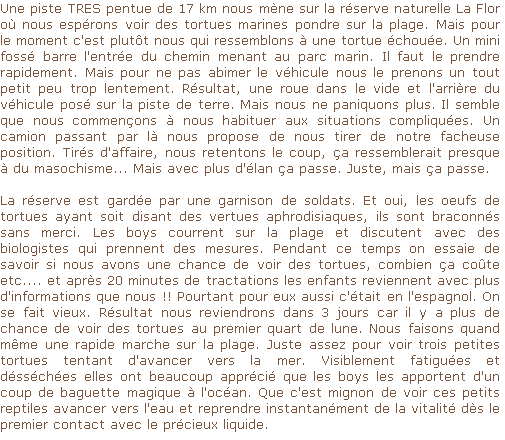 Une piste TRES pentue de 17 km nous mène sur la réserve naturelle La Flor où nous espérons voir des tortues marines pondre sur la plage. Mais pour le moment c'est plutôt nous qui ressemblons à une tortue échouée. Un mini fossé barre l'entrée du chemin menant au parc marin. Il faut le prendre rapidement. Mais pour ne pas abimer le véhicule nous le prenons un tout petit peu trop lentement. Résultat, une roue dans le vide et l'arrière du véhicule posé sur la piste de terre. Mais nous ne paniquons plus. Il semble que nous commençons à nous habituer aux situations compliquées. Un camion passant par là nous propose de nous tirer de notre facheuse position. Tirés d'affaire, nous retentons le coup, ça ressemblerait presque à du masochisme... Mais avec plus d'élan ça passe. Juste, mais ça passe.

La réserve est gardée par une garnison de soldats. Et oui, les oeufs de tortues ayant soit disant des vertues aphrodisiaques, ils sont braconnés sans merci. Les boys courrent sur la plage et discutent avec des biologistes qui prennent des mesures. Pendant ce temps on essaie de savoir si nous avons une chance de voir des tortues, combien ça coûte etc.... et après 20 minutes de tractations les enfants reviennent avec plus d'informations que nous !! Pourtant pour eux aussi c'était en l'espagnol. On se fait vieux. Résultat nous reviendrons dans 3 jours car il y a plus de chance de voir des tortues au premier quart de lune. Nous faisons quand même une rapide marche sur la plage. Juste assez pour voir trois petites tortues tentant d'avancer vers la mer. Visiblement fatiguées et désséchées elles ont beaucoup apprécié que les boys les apportent d'un coup de baguette magique à l'océan. Que c'est mignon de voir ces petits reptiles avancer vers l'eau et reprendre instantanément de la vitalité dès le premier contact avec le précieux liquide.